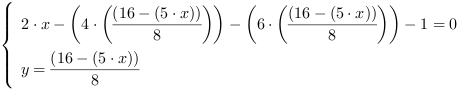 $\begin{cases} 2 \cdot x - \left(4 \cdot \left(\frac{(16-(5 \cdot x))}{8}\right)\right) - \left(6 \cdot \left(\frac{(16-(5 \cdot x))}{8}\right)\right) - 1 = 0 \\ y = \frac{(16-(5 \cdot x))}{8} \end{cases}$